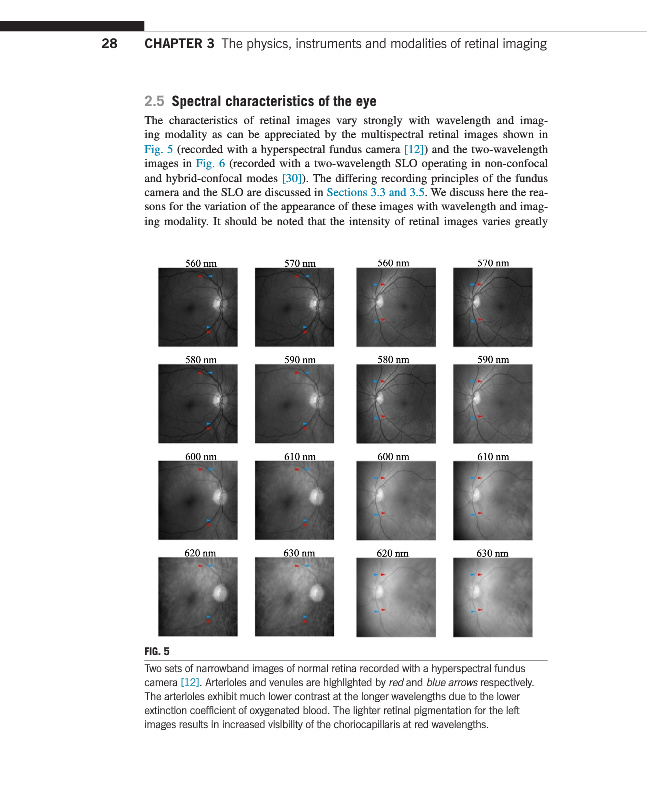 28 CHAPTER 3 The physics, instruments and modalities of retinal imaging

2.5 Spectral characteristics of the eye

The characteristics of retinal images vary strongly with wavelength and imaging modality as can be appreciated by the multispectral retinal images shown in Fig. 5 (recorded with a hyperspectral fundus camera [12]) and the two-wavelength images in Fig. 6 (recorded with a two-wavelength SLO operating in non-confocal and hybrid-confocal modes [30]). The differing recording principles of the fundus camera and the SLO are discussed in Sections 3.3 and 3.5. We discuss here the reasons for the variation of the appearance of these images with wavelength and imaging modality. It should be noted that the intensity of retinal images varies greatly

560 nm
570 nm
560 nm
570 nm
580 nm
590 nm
580 nm
590 nm
600 nm
610 nm
600 nm
610 nm
620 nm
630 nm
620 nm
630 nm

FIG. 5

Two sets of narrowband images of normal retina recorded with a hyperspectral fundus camera [12]. Arterioles and venules are highlighted by red and blue arrows respectively. The arterioles exhibit much lower contrast at the longer wavelengths due to the lower extinction coefficient of oxygenated blood. The lighter retinal pigmentation for the left images results in increased visibility of the choriocapillaris at red wavelengths.